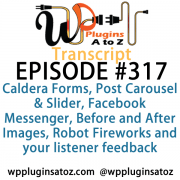 WP Plugins A to Z

Transcript

EPISODE #317

Caldera Forms, Post Carousel & Slider, Facebook Messenger, Before and After Images, Robot Fireworks and your listener feedback

wppluginsatoz.com @wppluginsatoz